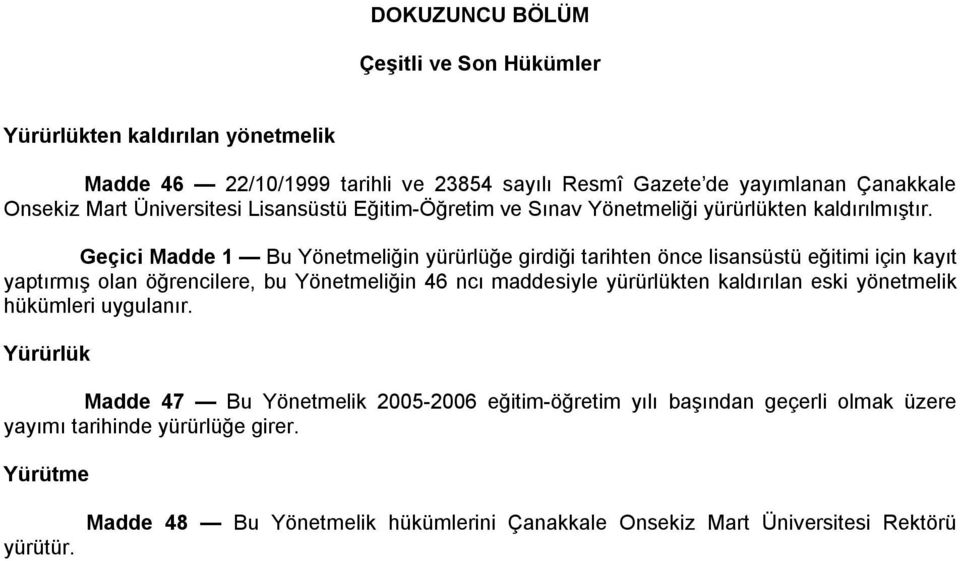 DOKUZUNCU BÖLÜM

Çeşitli ve Son Hükümler

Yürürlükten kaldırılan yönetmelik

Madde 46 — 22/10/1999 tarihli ve 23854 sayılı Resmî Gazete'de yayımlanan Çanakkale Onsekiz Mart Üniversitesi Lisansüstü Eğitim-Öğretim ve Sınav Yönetmeliği yürürlükten kaldırılmıştır.

Geçici Madde 1 — Bu Yönetmeliğin yürürlüğe girdiği tarihten önce lisansüstü eğitimi için kayıt yaptırmış olan öğrencilere, bu Yönetmeliğin 46 ncı maddesiyle yürürlükten kaldırılan eski yönetmelik hükümleri uygulanır.

Yürürlük

Madde 47 — Bu Yönetmelik 2005-2006 eğitim-öğretim yılı başından geçerli olmak üzere yayımı tarihinde yürürlüğe girer.

Yürütme

Madde 48 — Bu Yönetmelik hükümlerini Çanakkale Onsekiz Mart Üniversitesi Rektörü yürütür.